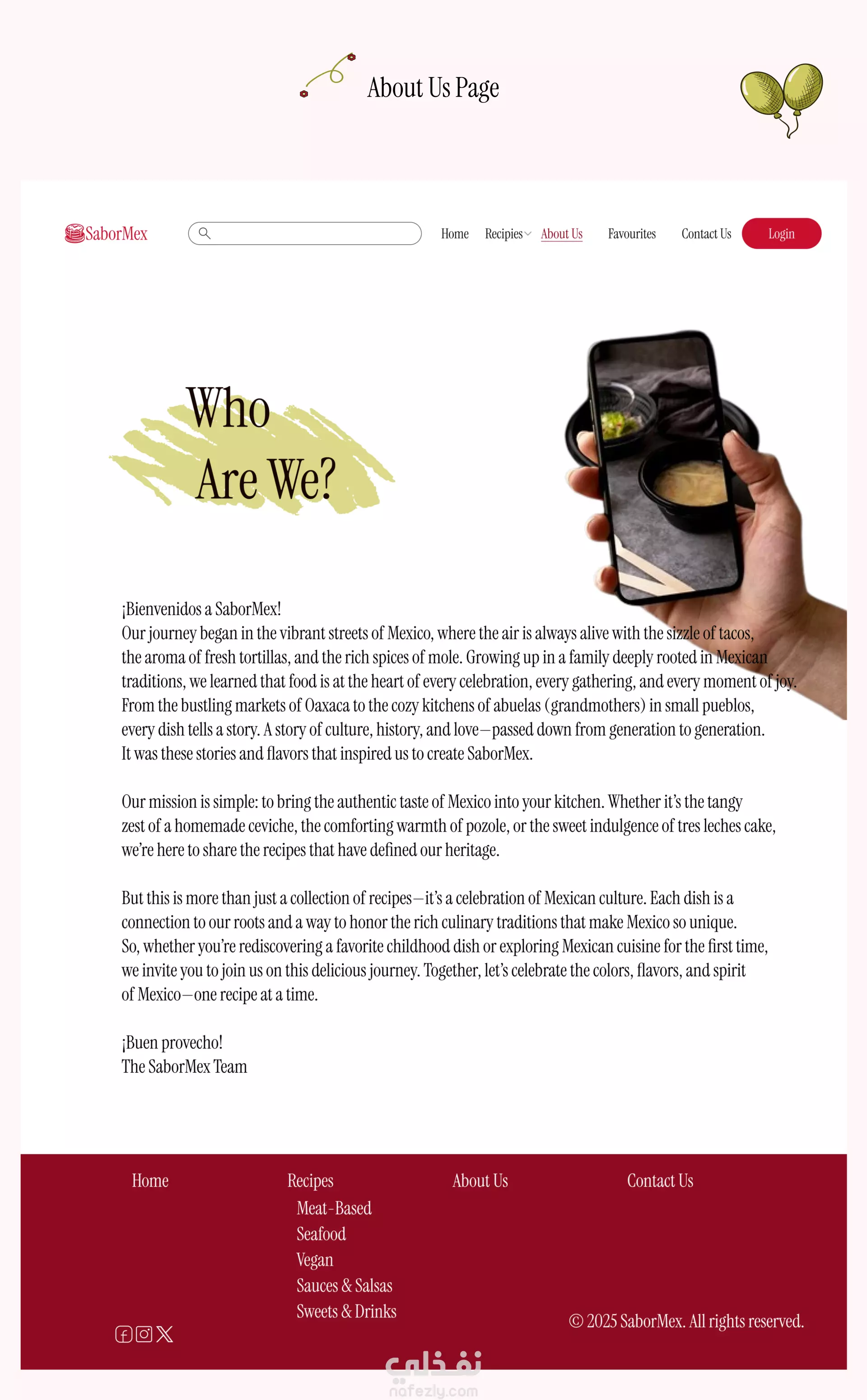 About Us Page

SaborMex

Home Recipies About Us Favourites Contact Us Login

Who Are We?

¡Bienvenidos a SaborMex!
Our journey began in the vibrant streets of Mexico, where the air is always alive with the sizzle of tacos, the aroma of fresh tortillas, and the rich spices of mole. Growing up in a family deeply rooted in Mexican traditions, we learned that food is at the heart of every celebration, every gathering, and every moment of joy. From the bustling markets of Oaxaca to the cozy kitchens of abuelas (grandmothers) in small pueblos, every dish tells a story. A story of culture, history, and love—passed down from generation to generation. It was these stories and flavors that inspired us to create SaborMex.

Our mission is simple: to bring the authentic taste of Mexico into your kitchen. Whether it's the tangy zest of a homemade ceviche, the comforting warmth of pozole, or the sweet indulgence of tres leches cake, we're here to share the recipes that have defined our heritage.

But this is more than just a collection of recipes—it's a celebration of Mexican culture. Each dish is a connection to our roots and a way to honor the rich culinary traditions that make Mexico so unique. So, whether you're rediscovering a favorite childhood dish or exploring Mexican cuisine for the first time, we invite you to join us on this delicious journey. Together, let's celebrate the colors, flavors, and spirit of Mexico—one recipe at a time.

¡Buen provecho!
The SaborMex Team

Home

Recipes
Meat-Based
Seafood
Vegan
Sauces & Salsas
Sweets & Drinks

About Us

Contact Us

© 2025 SaborMex. All rights reserved.

نفذلي
nafezly.com